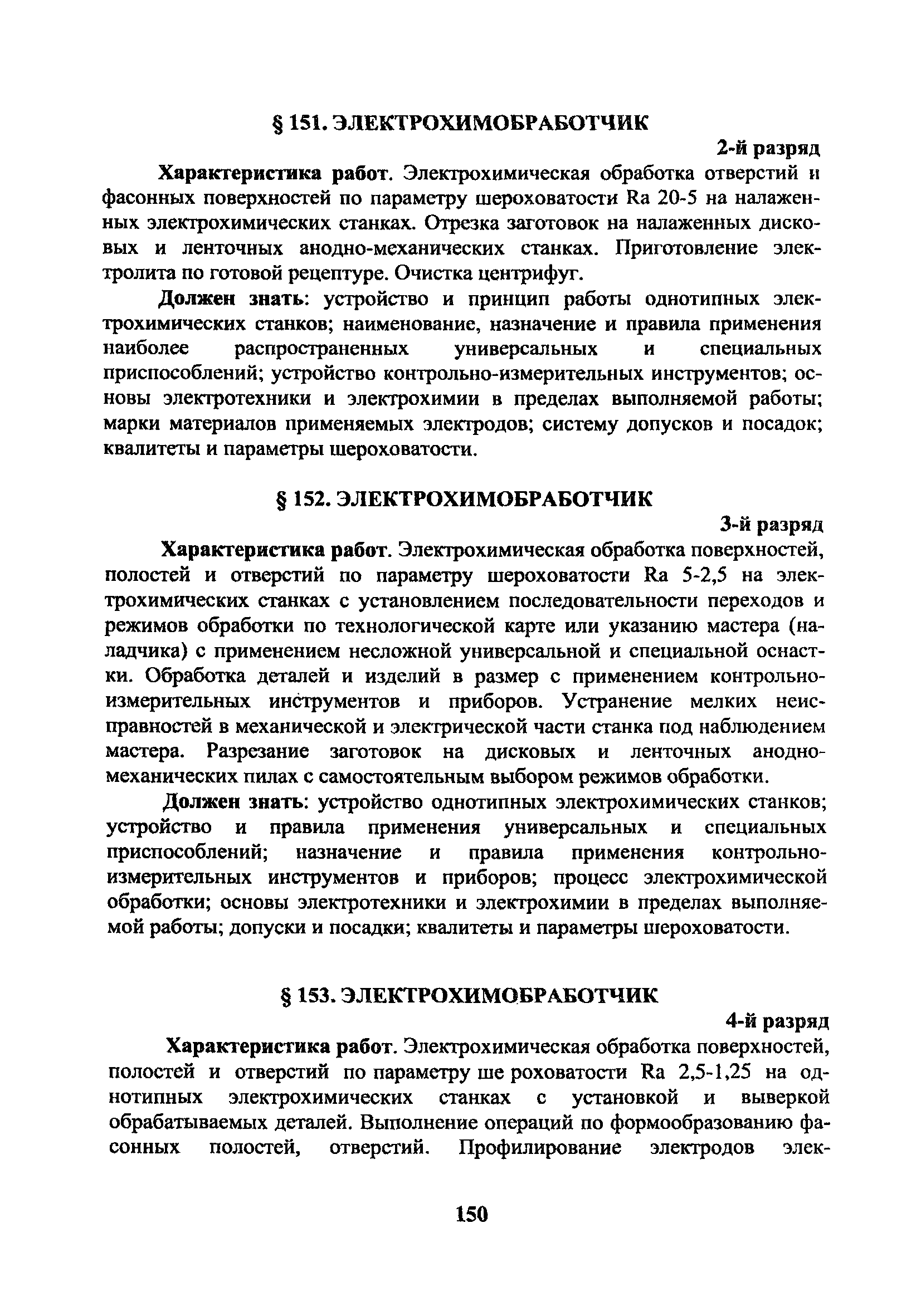 § 151. ЭЛЕКТРОХИМОБРАБОТЧИК

2-й разряд

Характеристика работ. Электрохимическая обработка отверстий и фасонных поверхностей по параметру шероховатости Ra 20-5 на налаженных электрохимических станках. Отрезка заготовок на налаженных дисковых и ленточных анодно-механических станках. Приготовление электролита по готовой рецептуре. Очистка центрифуг.

Должен знать: устройство и принцип работы однотипных электрохимических станков; наименование, назначение и правила применения наиболее распространенных универсальных и специальных приспособлений; устройство контрольно-измерительных инструментов; основы электротехники и электрохимии в пределах выполняемой работы; марки материалов применяемых электродов; систему допусков и посадок; квалитеты и параметры шероховатости.

§ 152. ЭЛЕКТРОХИМОБРАБОТЧИК

3-й разряд

Характеристика работ. Электрохимическая обработка поверхностей, полостей и отверстий по параметру шероховатости Ra 5-2,5 на электрохимических станках с установлением последовательности переходов и режимов обработки по технологической карте или указанию мастера (наладчика) с применением несложной универсальной и специальной оснастки. Обработка деталей и изделий в размер с применением контрольно-измерительных инструментов и приборов. Устранение мелких неисправностей в механической и электрической части станка под наблюдением мастера. Разрезание заготовок на дисковых и ленточных анодно-механических пилах с самостоятельным выбором режимов обработки.

Должен знать: устройство однотипных электрохимических станков; устройство и правила применения универсальных и специальных приспособлений; назначение и правила применения контрольно-измерительных инструментов и приборов; процесс электрохимической обработки; основы электротехники и электрохимии в пределах выполняемой работы; допуски и посадки; квалитеты и параметры шероховатости.

§ 153. ЭЛЕКТРОХИМОБРАБОТЧИК

4-й разряд

Характеристика работ. Электрохимическая обработка поверхностей, полостей и отверстий по параметру ше роховатости Ra 2,5-1,25 на однотипных электрохимических станках с установкой и выверкой обрабатываемых деталей. Выполнение операций по формообразованию фасонных полостей, отверстий. Профилирование электродов элек-

150